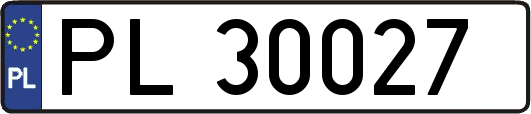 PL
PL 30027